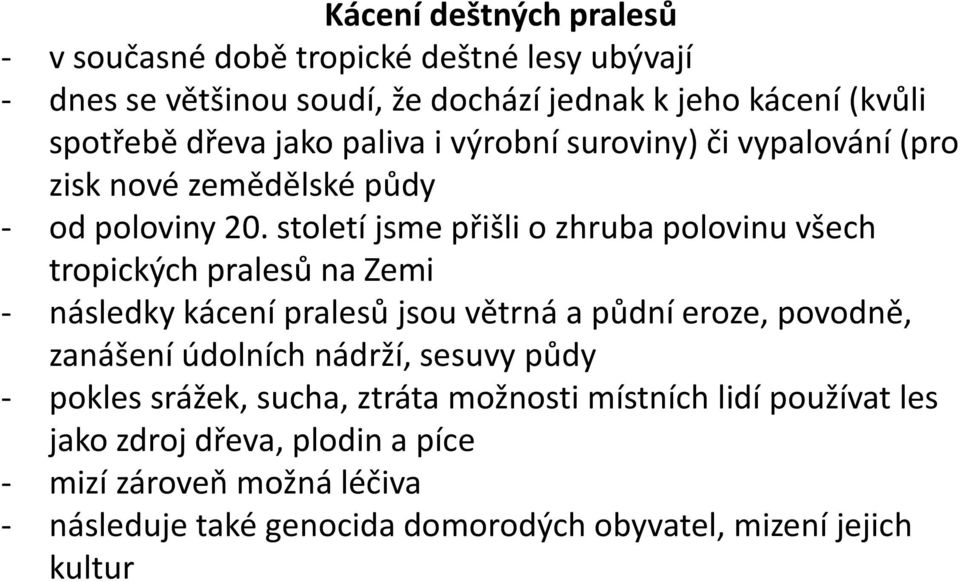 Kácení deštných pralesů

- v současné době tropické deštné lesy ubývají
- dnes se většinou soudí, že dochází jednak k jeho kácení (kvůli spotřebě dřeva jako paliva i výrobní suroviny) či vypalování (pro zisk nové zemědělské půdy
- od poloviny 20. století jsme přišli o zhruba polovinu všech tropických pralesů na Zemi
- následky kácení pralesů jsou větrná a půdní eroze, povodně, zanášení údolních nádrží, sesuvy půdy
- pokles srážek, sucha, ztráta možnosti místních lidí používat les jako zdroj dřeva, plodin a píce
- mizí zároveň možná léčiva
- následuje také genocida domorodých obyvatel, mizení jejich kultur